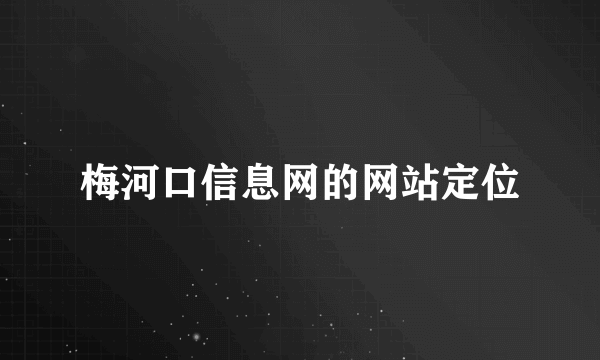 梅河口信息网的网站定位